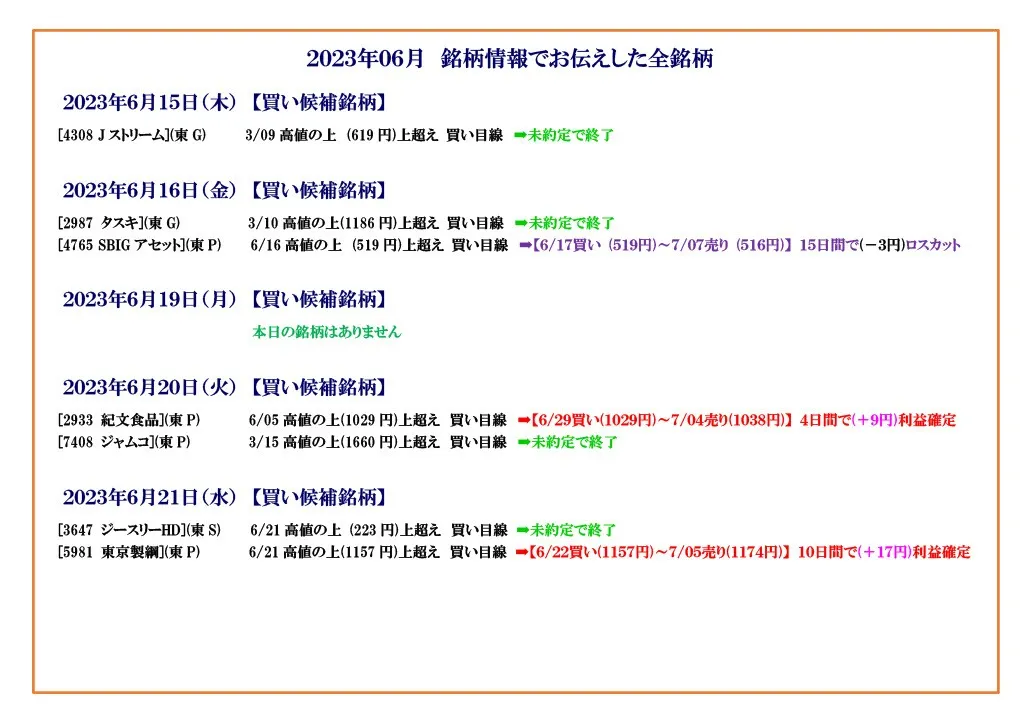 2023年06月　銘柄情報でお伝えした全銘柄

2023年6月15日（木）【買い候補銘柄】

[4308 Jストリーム](東G)　3/09 高値の上 (619円)上超え 買い目線 ➡未約定で終了

2023年6月16日（金）【買い候補銘柄】

[2987 タスキ](東G)　3/10 高値の上(1186円)上超え 買い目線 ➡未約定で終了
[4765 SBIGアセット](東P)　6/16 高値の上 (519円)上超え 買い目線 ➡【6/17買い (519円)～7/07売り (516円)】15日間で(－3円)ロスカット

2023年6月19日（月）【買い候補銘柄】

本日の銘柄はありません

2023年6月20日（火）【買い候補銘柄】

[2933 紀文食品](東P)　6/05 高値の上(1029円)上超え 買い目線 ➡【6/29買い(1029円)～7/04売り(1038円)】4日間で(＋9円)利益確定
[7408 ジャムコ](東P)　3/15 高値の上(1660円)上超え 買い目線 ➡未約定で終了

2023年6月21日（水）【買い候補銘柄】

[3647 ジースリーHD](東S)　6/21 高値の上 (223円)上超え 買い目線 ➡未約定で終了
[5981 東京製綱](東P)　6/21 高値の上(1157円)上超え 買い目線 ➡【6/22買い(1157円)～7/05売り(1174円)】10日間で(＋17円)利益確定